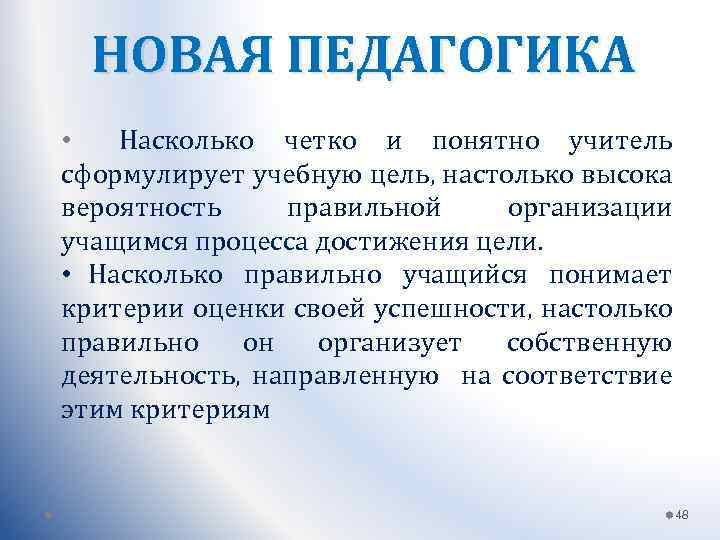 НОВАЯ ПЕДАГОГИКА

• Насколько четко и понятно учитель сформулирует учебную цель, настолько высока вероятность правильной организации учащимся процесса достижения цели.
• Насколько правильно учащийся понимает критерии оценки своей успешности, настолько правильно он организует собственную деятельность, направленную на соответствие этим критериям

48